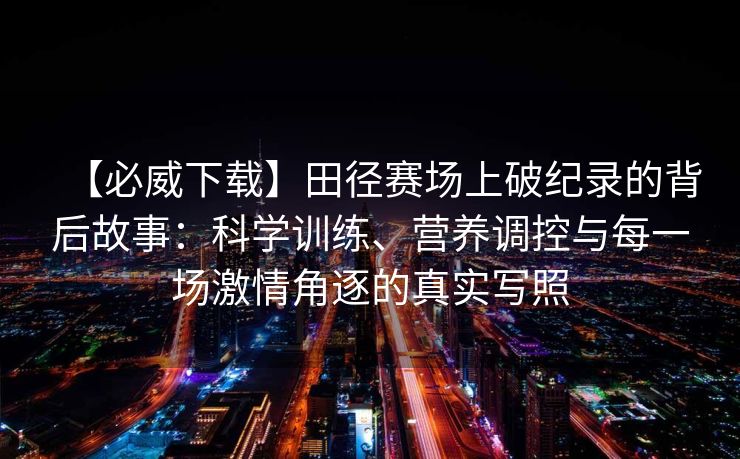 【必威下载】田径赛场上破纪录的背后故事：科学训练、营养调控与每一场激情角逐的真实写照